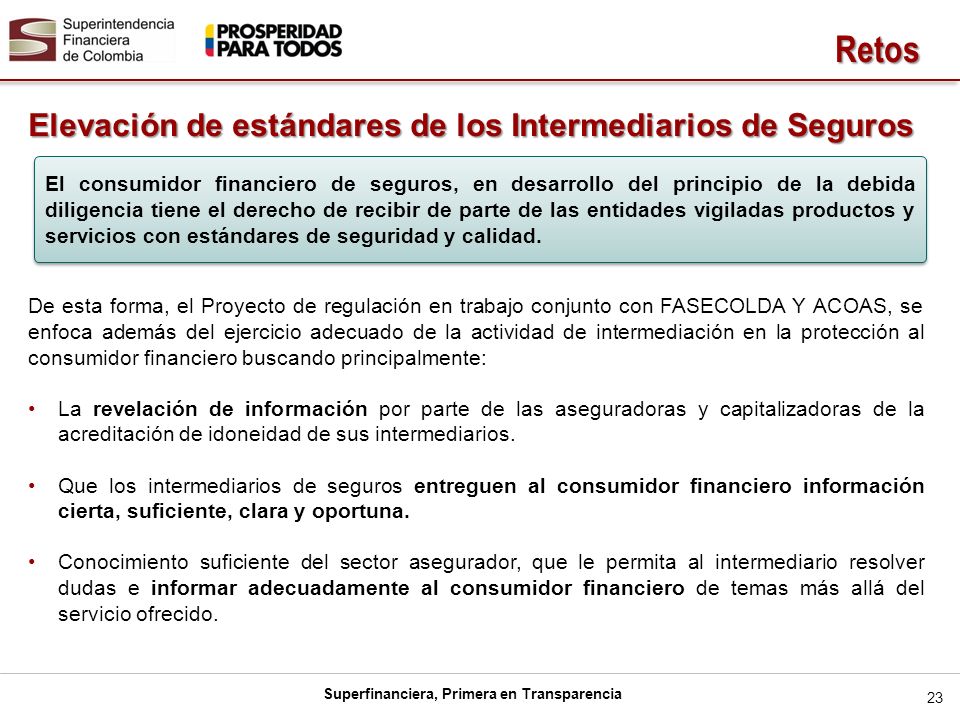 Superintendencia Financiera de Colombia

PROSPERIDAD PARA TODOS

Retos

Elevación de estándares de los Intermediarios de Seguros

El consumidor financiero de seguros, en desarrollo del principio de la debida diligencia tiene el derecho de recibir de parte de las entidades vigiladas productos y servicios con estándares de seguridad y calidad.

De esta forma, el Proyecto de regulación en trabajo conjunto con FASECOLDA Y ACOAS, se enfoca además del ejercicio adecuado de la actividad de intermediación en la protección al consumidor financiero buscando principalmente:

• La revelación de información por parte de las aseguradoras y capitalizadoras de la acreditación de idoneidad de sus intermediarios.

• Que los intermediarios de seguros entreguen al consumidor financiero información cierta, suficiente, clara y oportuna.

• Conocimiento suficiente del sector asegurador, que le permita al intermediario resolver dudas e informar adecuadamente al consumidor financiero de temas más allá del servicio ofrecido.

Superfinanciera, Primera en Transparencia

23